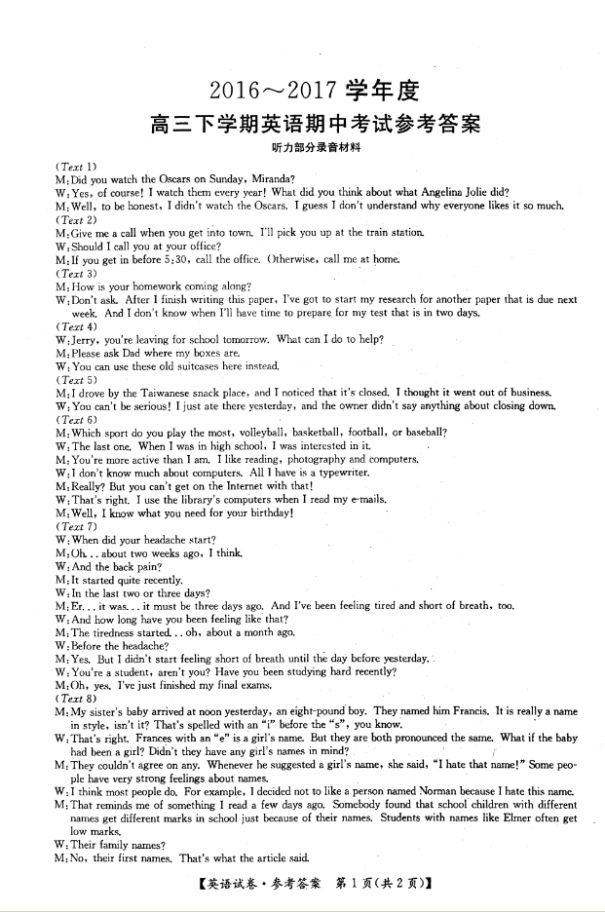 2016～2017 学年度
高三下学期英语期中考试参考答案
听力部分录音材料

(Text 1)
M: Did you watch the Oscars on Sunday, Miranda?
W: Yes, of course! I watch them every year! What did you think about what Angelina Jolie did?
M: Well, to be honest, I didn't watch the Oscars. I guess I don't understand why everyone likes it so much.
(Text 2)
M: Give me a call when you get into town. I'll pick you up at the train station.
W: Should I call you at your office?
M: If you get in before 5:30, call the office. Otherwise, call me at home.
(Text 3)
M: How is your homework coming along?
W: Don't ask. After I finish writing this paper, I've got to start my research for another paper that is due next week. And I don't know when I'll have time to prepare for my test that is in two days.
(Text 4)
W: Jerry, you're leaving for school tomorrow. What can I do to help?
M: Please ask Dad where my boxes are.
W: You can use these old suitcases here instead.
(Text 5)
M: I drove by the Taiwanese snack place, and I noticed that it's closed. I thought it went out of business.
W: You can't be serious! I just ate there yesterday, and the owner didn't say anything about closing down.
(Text 6)
M: Which sport do you play the most, volleyball, basketball, football, or baseball?
W: The last one. When I was in high school, I was interested in it.
M: You're more active than I am. I like reading, photography and computers.
W: I don't know much about computers. All I have is a typewriter.
M: Really? But you can't get on the Internet with that!
W: That's right. I use the library's computers when I read my e-mails.
M: Well, I know what you need for your birthday!
(Text 7)
W: When did your headache start?
M: Oh... about two weeks ago, I think.
W: And the back pain?
M: It started quite recently.
W: In the last two or three days?
M: Er... it was... it must be three days ago. And I've been feeling tired and short of breath, too.
W: And how long have you been feeling like that?
M: The tiredness started... oh, about a month ago.
W: Before the headache?
M: Yes. But I didn't start feeling short of breath until the day before yesterday.
W: You're a student, aren't you? Have you been studying hard recently?
M: Oh, yes. I've just finished my final exams.
(Text 8)
M: My sister's baby arrived at noon yesterday, an eight-pound boy. They named him Francis. It is really a name in style, isn't it? That's spelled with an "i" before the "s", you know.
W: That's right. Frances with an "e" is a girl's name. But they are both pronounced the same. What if the baby had been a girl? Didn't they have any girl's names in mind?
M: They couldn't agree on any. Whenever he suggested a girl's name, she said, "I hate that name!" Some people have very strong feelings about names.
W: I think most people do. For example, I decided not to like a person named Norman because I hate this name.
M: That reminds me of something I read a few days ago. Somebody found that school children with different names get different marks in school just because of their names. Students with names like Elmer often get low marks.
W: Their family names?
M: No, their first names. That's what the article said.

【英语试卷·参考答案 第 1 页(共 2 页)】